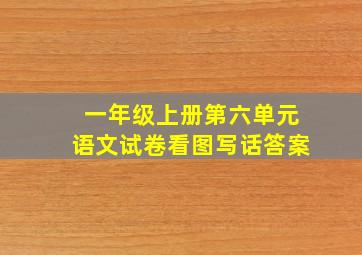 一年级上册第六单元
语文试卷看图写话答案